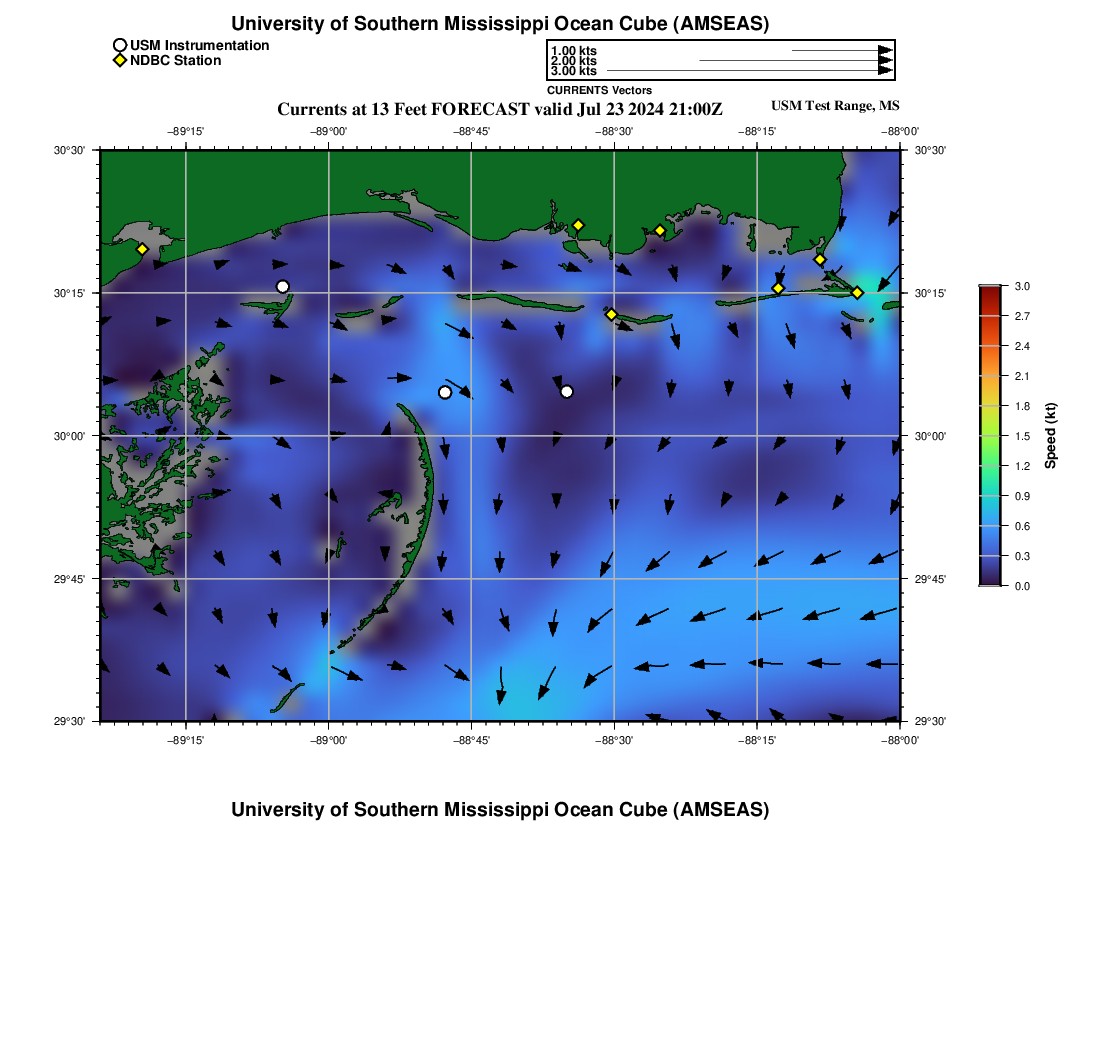 University of Southern Mississippi Ocean Cube (AMSEAS)

USM Instrumentation
NDBC Station

1.00 kts
2.00 kts
3.00 kts
CURRENTS Vectors

Currents at 13 Feet FORECAST valid Jul 23 2024 21:00Z

USM Test Range, MS

−89°15' −89°00' −88°45' −88°30' −88°15' −88°00'

30°30'
30°15'
30°00'
29°45'
29°30'

30°30'
30°15'
30°00'
29°45'
29°30'

−89°15' −89°00' −88°45' −88°30' −88°15' −88°00'

3.0
2.7
2.4
2.1
1.8
1.5
1.2
0.9
0.6
0.3
0.0
Speed (kt)

University of Southern Mississippi Ocean Cube (AMSEAS)